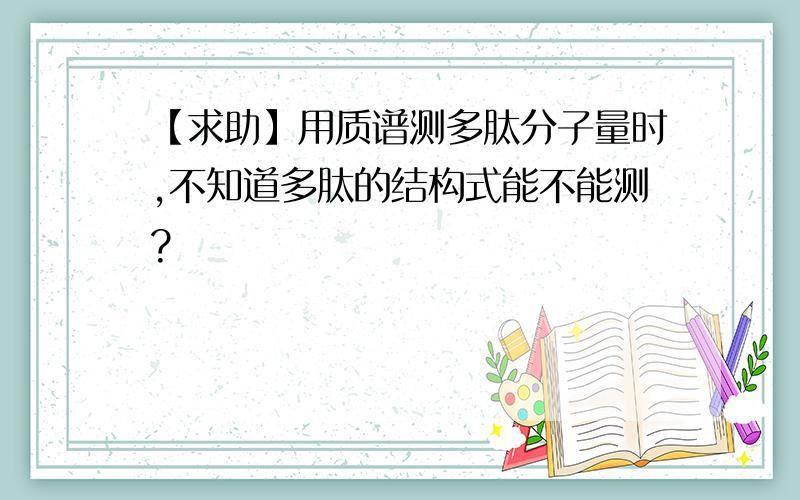 【求助】用质谱测多肽分子量时,不知道多肽的结构式能不能测?